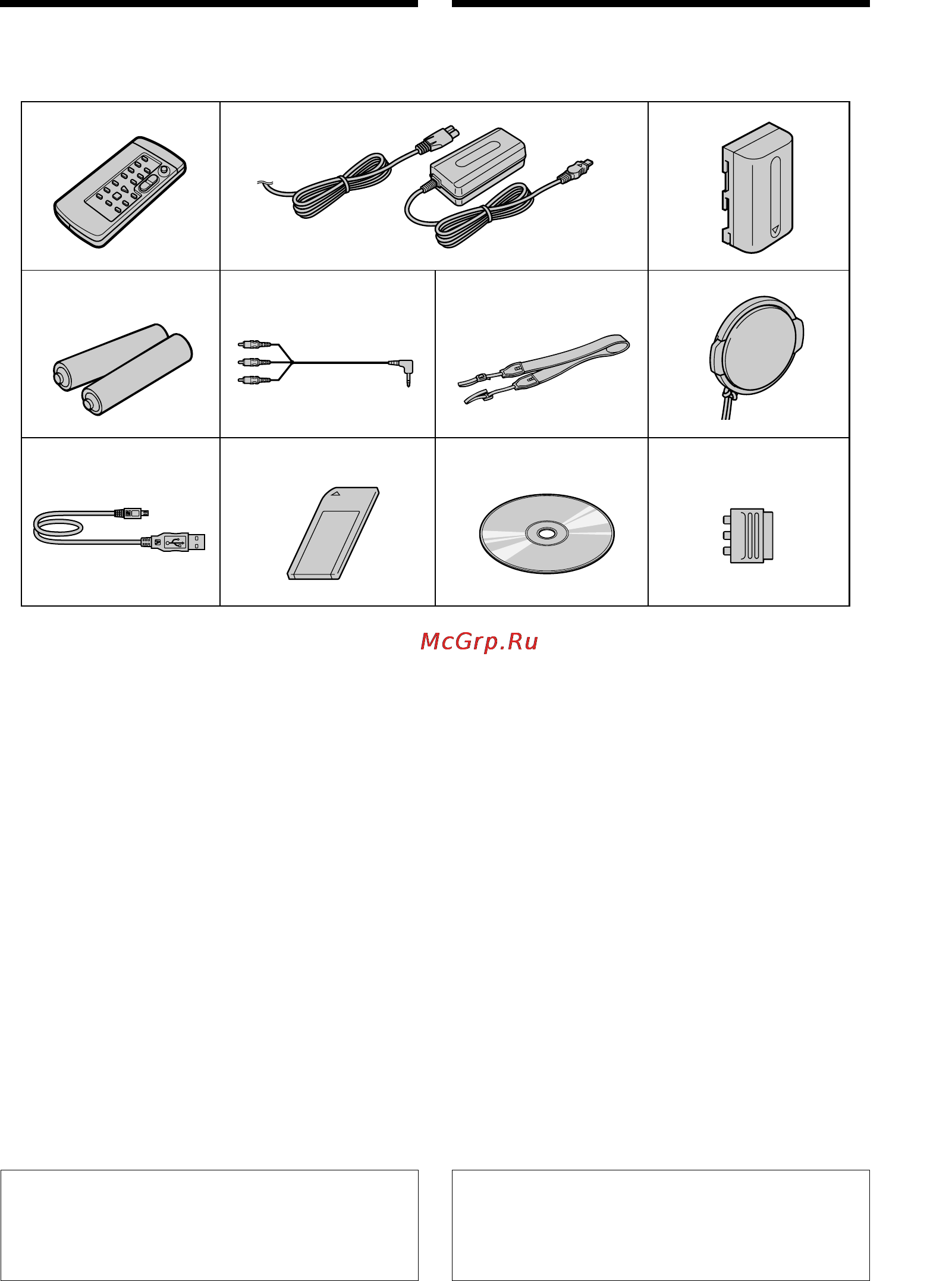 McGrp.Ru